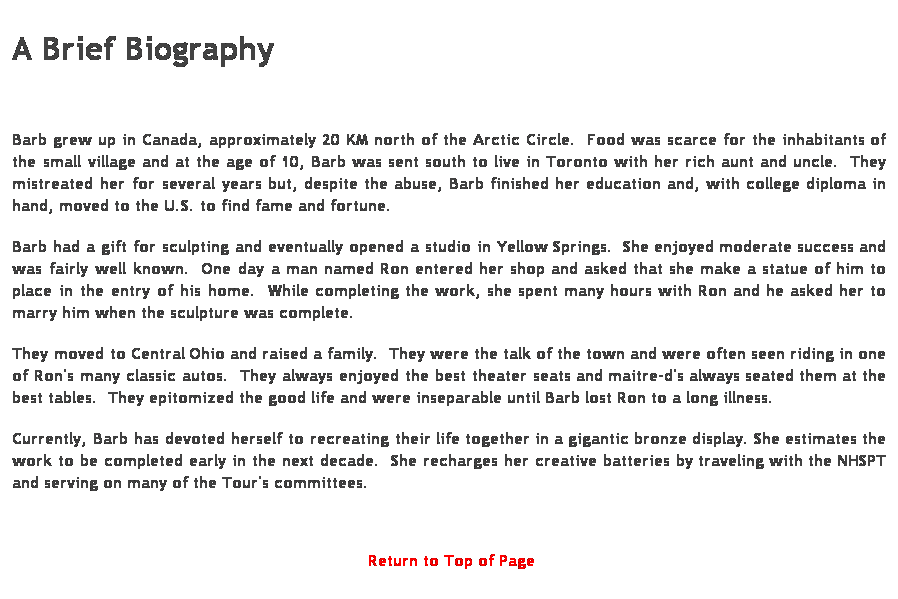 A Brief Biography

Barb grew up in Canada, approximately 20 KM north of the Arctic Circle. Food was scarce for the inhabitants of the small village and at the age of 10, Barb was sent south to live in Toronto with her rich aunt and uncle. They mistreated her for several years but, despite the abuse, Barb finished her education and, with college diploma in hand, moved to the U.S. to find fame and fortune.

Barb had a gift for sculpting and eventually opened a studio in Yellow Springs. She enjoyed moderate success and was fairly well known. One day a man named Ron entered her shop and asked that she make a statue of him to place in the entry of his home. While completing the work, she spent many hours with Ron and he asked her to marry him when the sculpture was complete.

They moved to Central Ohio and raised a family. They were the talk of the town and were often seen riding in one of Ron's many classic autos. They always enjoyed the best theater seats and maitre-d's always seated them at the best tables. They epitomized the good life and were inseparable until Barb lost Ron to a long illness.

Currently, Barb has devoted herself to recreating their life together in a gigantic bronze display. She estimates the work to be completed early in the next decade. She recharges her creative batteries by traveling with the NHSPT and serving on many of the Tour's committees.

Return to Top of Page